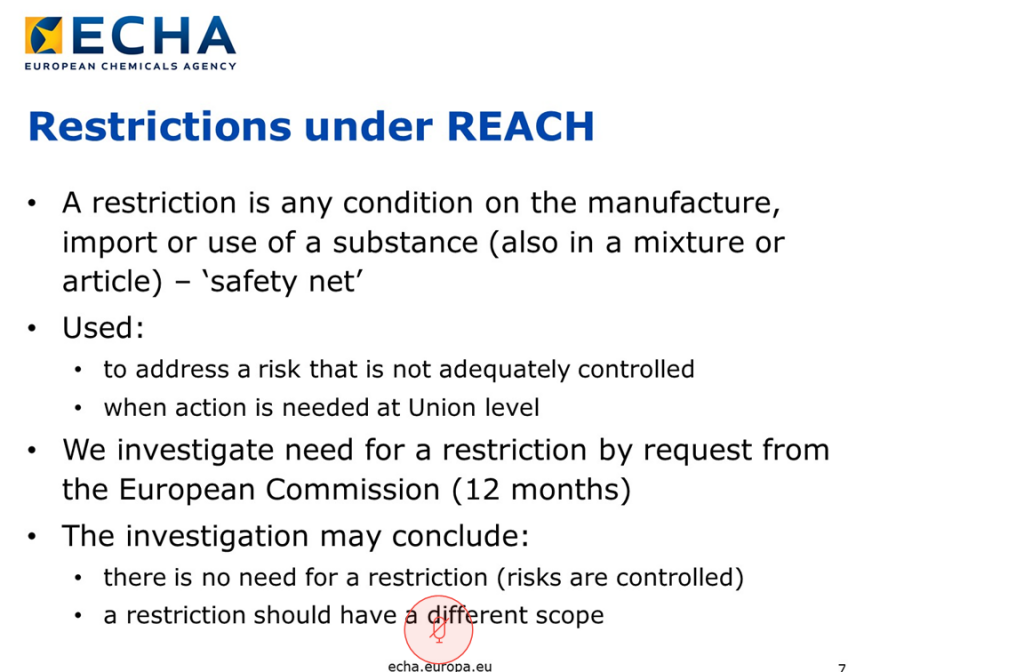 ECHA
EUROPEAN CHEMICALS AGENCY

Restrictions under REACH

• A restriction is any condition on the manufacture, import or use of a substance (also in a mixture or article) – 'safety net'
• Used:
• to address a risk that is not adequately controlled
• when action is needed at Union level
• We investigate need for a restriction by request from the European Commission (12 months)
• The investigation may conclude:
• there is no need for a restriction (risks are controlled)
• a restriction should have a different scope

echa.europa.eu
7